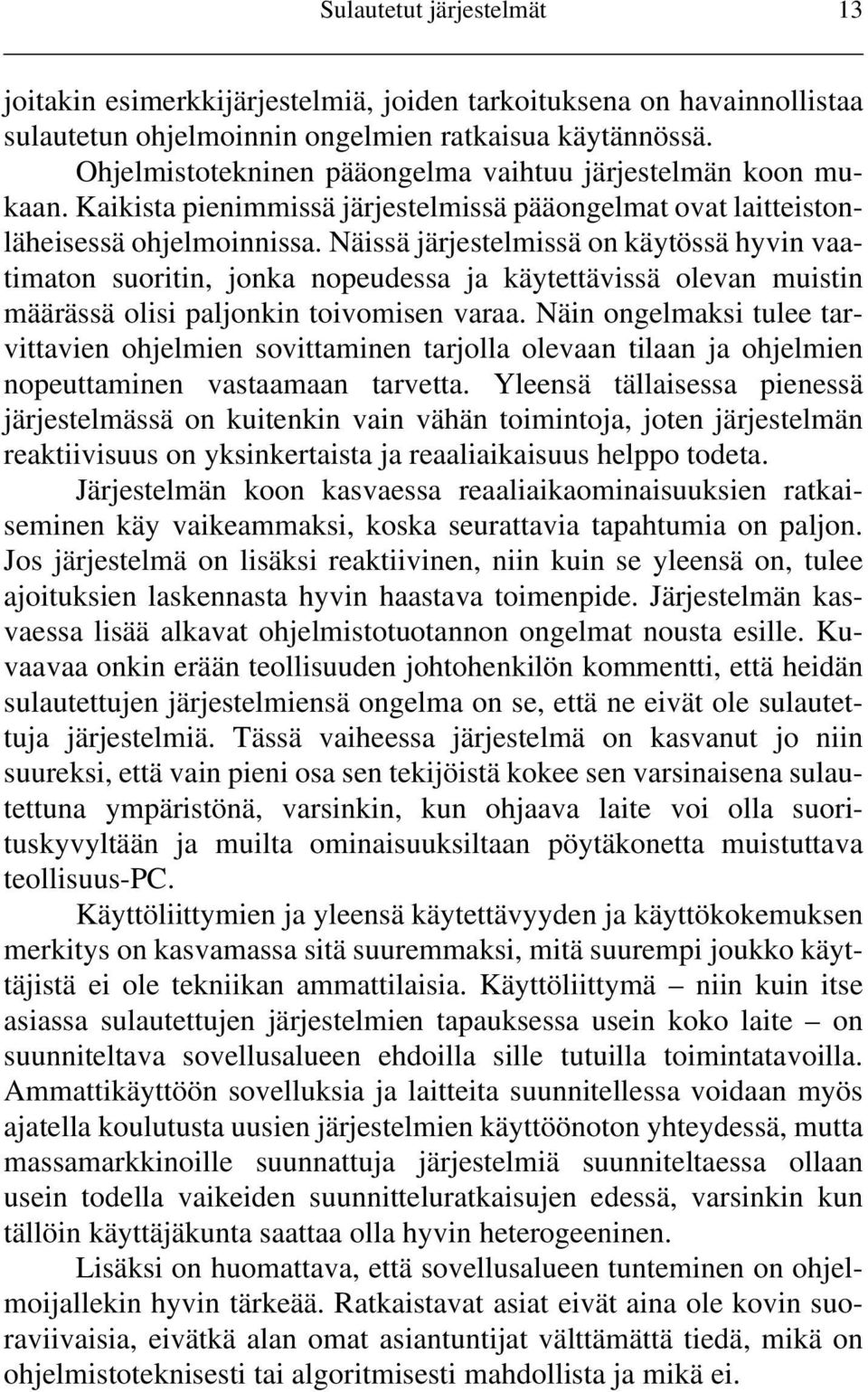 Sulautetut järjestelmät 13

joitakin esimerkkijärjestelmiä, joiden tarkoituksena on havainnollistaa sulautetun ohjelmoinnin ongelmien ratkaisua käytännössä.

Ohjelmistotekninen pääongelma vaihtuu järjestelmän koon mukaan. Kaikista pienimmissä järjestelmissä pääongelmat ovat laitteistonläheisessä ohjelmoinnissa. Näissä järjestelmissä on käytössä hyvin vaatimaton suoritin, jonka nopeudessa ja käytettävissä olevan muistin määrässä olisi paljonkin toivomisen varaa. Näin ongelmaksi tulee tarvittavien ohjelmien sovittaminen tarjolla olevaan tilaan ja ohjelmien nopeuttaminen vastaamaan tarvetta. Yleensä tällaisessa pienessä järjestelmässä on kuitenkin vain vähän toimintoja, joten järjestelmän reaktiivisuus on yksinkertaista ja reaaliaikaisuus helppo todeta.

Järjestelmän koon kasvaessa reaaliaikaominaisuuksien ratkaiseminen käy vaikeammaksi, koska seurattavia tapahtumia on paljon. Jos järjestelmä on lisäksi reaktiivinen, niin kuin se yleensä on, tulee ajoituksien laskennasta hyvin haastava toimenpide. Järjestelmän kasvaessa lisää alkavat ohjelmistotuotannon ongelmat nousta esille. Kuvaavaa onkin erään teollisuuden johtohenkilön kommentti, että heidän sulautettujen järjestelmiensä ongelma on se, että ne eivät ole sulautettuja järjestelmiä. Tässä vaiheessa järjestelmä on kasvanut jo niin suureksi, että vain pieni osa sen tekijöistä kokee sen varsinaisena sulautettuna ympäristönä, varsinkin, kun ohjaava laite voi olla suorituskyvyltään ja muilta ominaisuuksiltaan pöytäkonetta muistuttava teollisuus-PC.

Käyttöliittymien ja yleensä käytettävyyden ja käyttökokemuksen merkitys on kasvamassa sitä suuremmaksi, mitä suurempi joukko käyttäjistä ei ole tekniikan ammattilaisia. Käyttöliittymä – niin kuin itse asiassa sulautettujen järjestelmien tapauksessa usein koko laite – on suunniteltava sovellusalueen ehdoilla sille tutuilla toimintatavoilla. Ammattikäyttöön sovelluksia ja laitteita suunnitellessa voidaan myös ajatella koulutusta uusien järjestelmien käyttöönoton yhteydessä, mutta massamarkkinoille suunnattuja järjestelmiä suunniteltaessa ollaan usein todella vaikeiden suunnitteluratkaisujen edessä, varsinkin kun tällöin käyttäjäkunta saattaa olla hyvin heterogeeninen.

Lisäksi on huomattava, että sovellusalueen tunteminen on ohjelmoijallekin hyvin tärkeää. Ratkaistavat asiat eivät aina ole kovin suoraviivaisia, eivätkä alan omat asiantuntijat välttämättä tiedä, mikä on ohjelmistoteknisesti tai algoritmisesti mahdollista ja mikä ei.